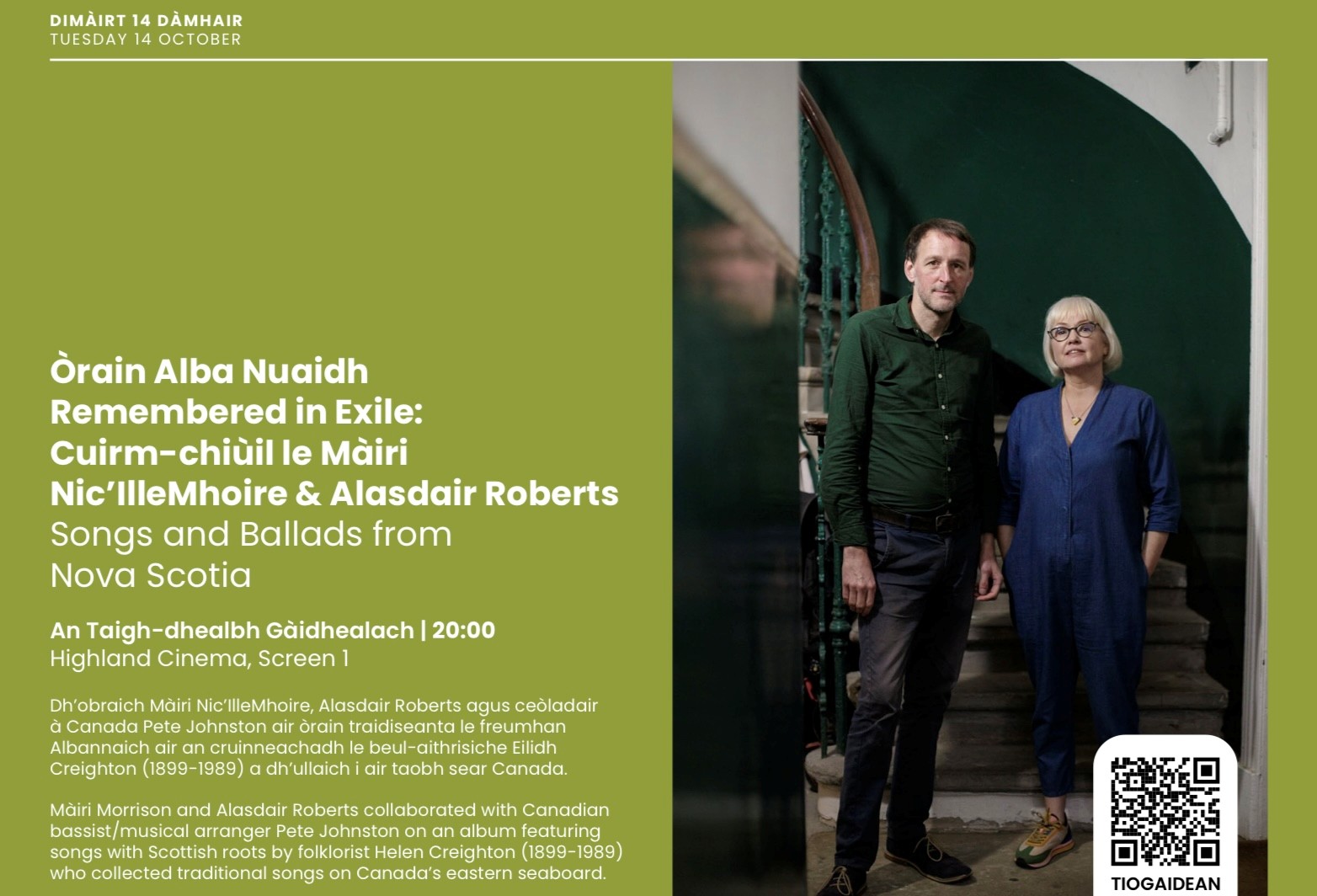 DIMÀIRT 14 DÀMHAIR
TUESDAY 14 OCTOBER

Òrain Alba Nuaidh
Remembered in Exile:
Cuirm-chiùil le Màiri Nic'IlleMhoire & Alasdair Roberts
Songs and Ballads from Nova Scotia

An Taigh-dhealbh Gàidhealach | 20:00
Highland Cinema, Screen 1

Dh'obraich Màiri Nic'IlleMhoire, Alasdair Roberts agus ceòladair à Canada Pete Johnston air òrain traidiseanta le freumhan Albannaich air an cruinneachadh le beul-aithrisiche Eilidh Creighton (1899-1989) a dh'ullaich i air taobh sear Canada.

Màiri Morrison and Alasdair Roberts collaborated with Canadian bassist/musical arranger Pete Johnston on an album featuring songs with Scottish roots by folklorist Helen Creighton (1899-1989) who collected traditional songs on Canada's eastern seaboard.

TIOGAIDEAN